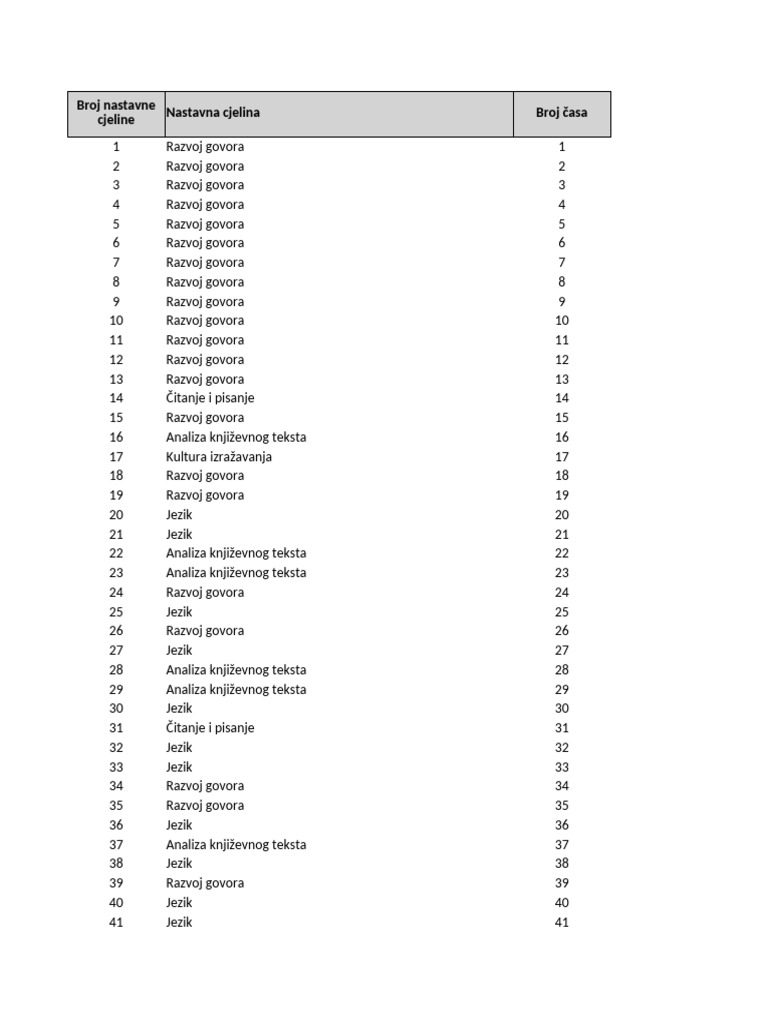 | Broj nastavne cjeline | Nastavna cjelina | Broj časa |
|---|---|---|
| 1 | Razvoj govora | 1 |
| 2 | Razvoj govora | 2 |
| 3 | Razvoj govora | 3 |
| 4 | Razvoj govora | 4 |
| 5 | Razvoj govora | 5 |
| 6 | Razvoj govora | 6 |
| 7 | Razvoj govora | 7 |
| 8 | Razvoj govora | 8 |
| 9 | Razvoj govora | 9 |
| 10 | Razvoj govora | 10 |
| 11 | Razvoj govora | 11 |
| 12 | Razvoj govora | 12 |
| 13 | Razvoj govora | 13 |
| 14 | Čitanje i pisanje | 14 |
| 15 | Razvoj govora | 15 |
| 16 | Analiza književnog teksta | 16 |
| 17 | Kultura izražavanja | 17 |
| 18 | Razvoj govora | 18 |
| 19 | Razvoj govora | 19 |
| 20 | Jezik | 20 |
| 21 | Jezik | 21 |
| 22 | Analiza književnog teksta | 22 |
| 23 | Analiza književnog teksta | 23 |
| 24 | Razvoj govora | 24 |
| 25 | Jezik | 25 |
| 26 | Razvoj govora | 26 |
| 27 | Jezik | 27 |
| 28 | Analiza književnog teksta | 28 |
| 29 | Analiza književnog teksta | 29 |
| 30 | Jezik | 30 |
| 31 | Čitanje i pisanje | 31 |
| 32 | Jezik | 32 |
| 33 | Jezik | 33 |
| 34 | Razvoj govora | 34 |
| 35 | Razvoj govora | 35 |
| 36 | Jezik | 36 |
| 37 | Analiza književnog teksta | 37 |
| 38 | Jezik | 38 |
| 39 | Razvoj govora | 39 |
| 40 | Jezik | 40 |
| 41 | Jezik | 41 |